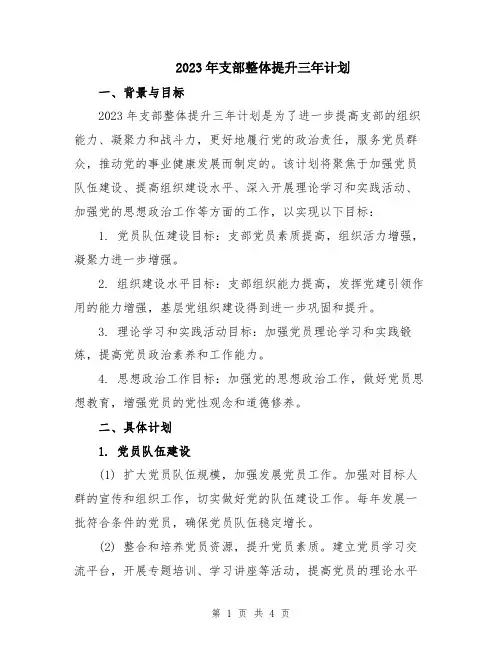 2023年支部整体提升三年计划

一、背景与目标

2023年支部整体提升三年计划是为了进一步提高支部的组织能力、凝聚力和战斗力，更好地履行党的政治责任，服务党员群众，推动党的事业健康发展而制定的。该计划将聚焦于加强党员队伍建设、提高组织建设水平、深入开展理论学习和实践活动、加强党的思想政治工作等方面的工作，以实现以下目标：

1. 党员队伍建设目标：支部党员素质提高，组织活力增强，凝聚力进一步增强。

2. 组织建设水平目标：支部组织能力提高，发挥党建引领作用的能力增强，基层党组织建设得到进一步巩固和提升。

3. 理论学习和实践活动目标：加强党员理论学习和实践锻炼，提高党员政治素养和工作能力。

4. 思想政治工作目标：加强党的思想政治工作，做好党员思想教育，增强党员的党性观念和道德修养。

二、具体计划

1. 党员队伍建设

(1) 扩大党员队伍规模，加强发展党员工作。加强对目标人群的宣传和组织工作，切实做好党的队伍建设工作。每年发展一批符合条件的党员，确保党员队伍稳定增长。

(2) 整合和培养党员资源，提升党员素质。建立党员学习交流平台，开展专题培训、学习讲座等活动，提高党员的理论水平

第 1 页 共 4 页